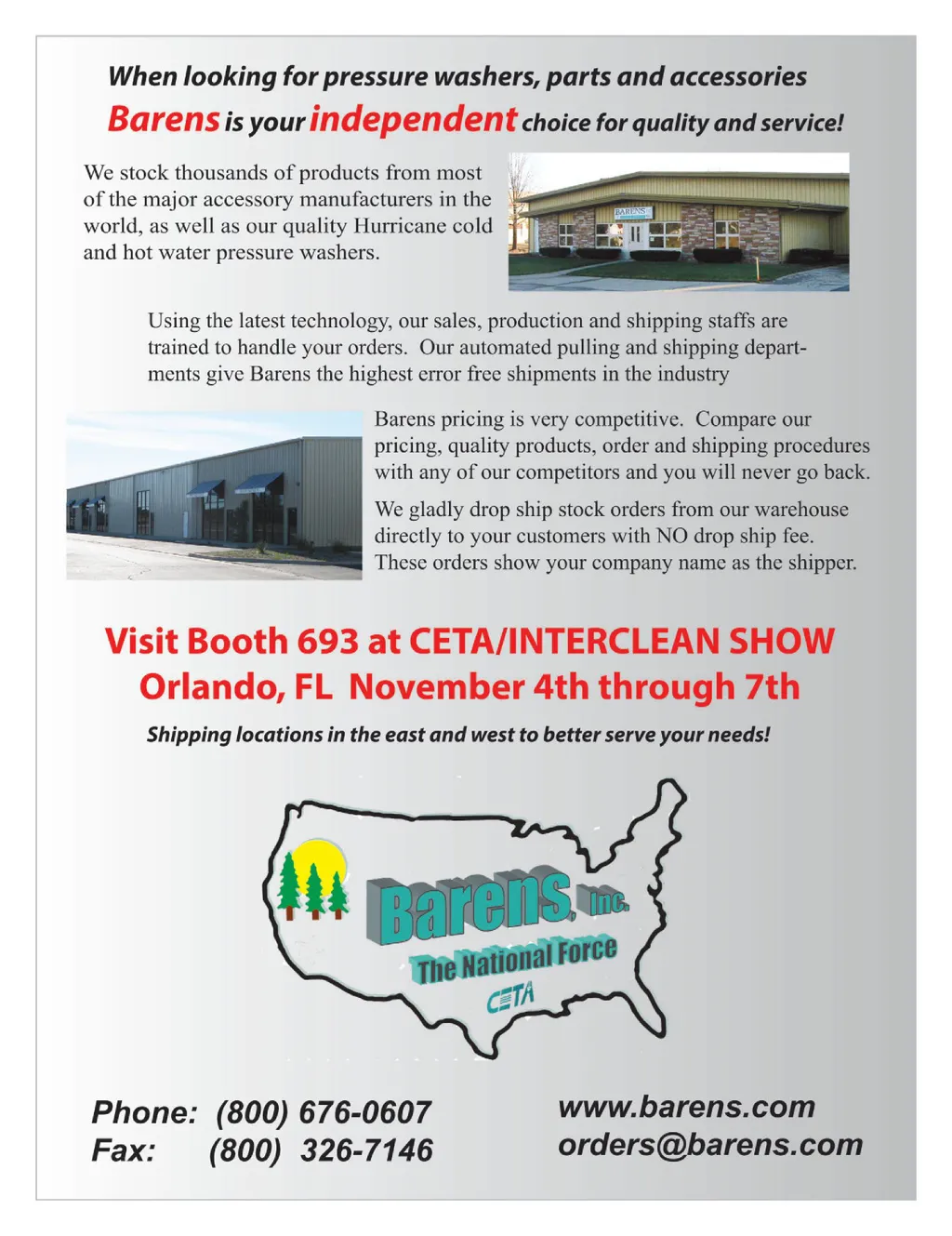 When looking for pressure washers, parts and accessories
Barens is your independent choice for quality and service!

We stock thousands of products from most of the major accessory manufacturers in the world, as well as our quality Hurricane cold and hot water pressure washers.

BARENS

Using the latest technology, our sales, production and shipping staffs are trained to handle your orders. Our automated pulling and shipping departments give Barens the highest error free shipments in the industry

Barens pricing is very competitive. Compare our pricing, quality products, order and shipping procedures with any of our competitors and you will never go back.

We gladly drop ship stock orders from our warehouse directly to your customers with NO drop ship fee. These orders show your company name as the shipper.

Visit Booth 693 at CETA/INTERCLEAN SHOW
Orlando, FL November 4th through 7th

Shipping locations in the east and west to better serve your needs!

Barens, Inc.
The National Force
CETA

Phone: (800) 676-0607
Fax: (800) 326-7146

www.barens.com
orders@barens.com